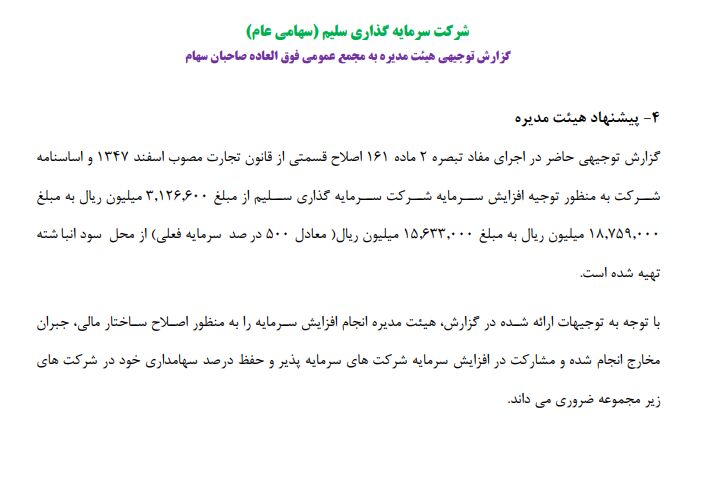 شرکت سرمایه گذاری سلیم (سهامی عام)
گزارش توجیهی هیئت مدیره به مجمع عمومی فوق العاده صاحبان سهام

۴- پیشنهاد هیئت مدیره

گزارش توجیهی حاضر در اجرای مفاد تبصره ۲ ماده ۱۶۱ اصلاح قسمتی از قانون تجارت مصوب اسفند ۱۳۴۷ و اساسنامه شرکت به منظور توجیه افزایش سرمایه شرکت سرمایه گذاری سلیم از مبلغ ۳,۱۲۶,۶۰۰ میلیون ریال به مبلغ ۱۸,۷۵۹,۰۰۰ میلیون ریال به مبلغ ۱۵,۶۳۳,۰۰۰ میلیون ریال( معادل ۵۰۰ در صد سرمایه فعلی) از محل سود انباشته تهیه شده است.

با توجه به توجیهات ارائه شده در گزارش، هیئت مدیره انجام افزایش سرمایه را به منظور اصلاح ساختار مالی، جبران مخارج انجام شده و مشارکت در افزایش سرمایه شرکت های سرمایه پذیر و حفظ درصد سهامداری خود در شرکت های زیر مجموعه ضروری می داند.